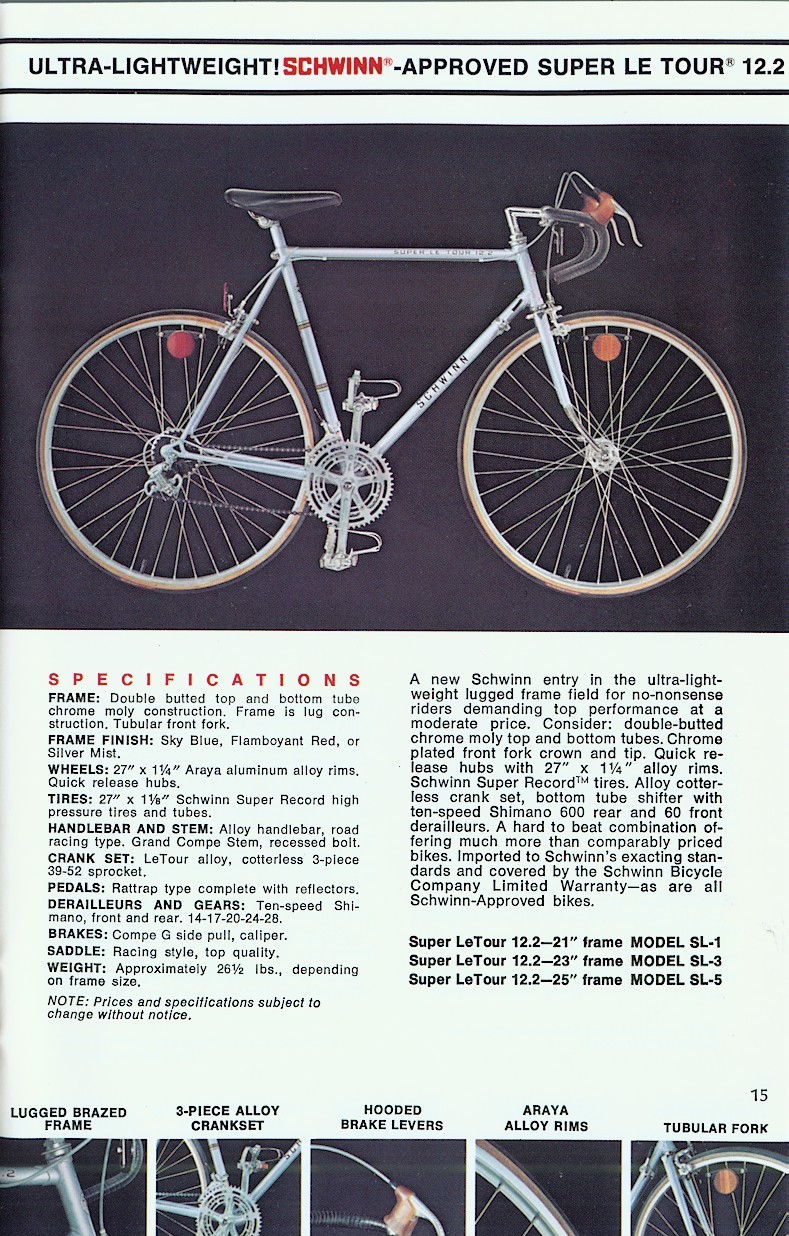 ULTRA-LIGHTWEIGHT! SCHWINN®-APPROVED SUPER LE TOUR® 12.2

SUPER LE TOUR 12.2

SCHWINN

SPECIFICATIONS

FRAME: Double butted top and bottom tube chrome moly construction. Frame is lug construction. Tubular front fork.

FRAME FINISH: Sky Blue, Flamboyant Red, or Silver Mist.

WHEELS: 27" x 1¼" Araya aluminum alloy rims. Quick release hubs.

TIRES: 27" x 1⅛" Schwinn Super Record high pressure tires and tubes.

HANDLEBAR AND STEM: Alloy handlebar, road racing type. Grand Compe Stem, recessed bolt.

CRANK SET: LeTour alloy, cotterless 3-piece 39-52 sprocket.

PEDALS: Rattrap type complete with reflectors.

DERAILLEURS AND GEARS: Ten-speed Shimano, front and rear. 14-17-20-24-28.

BRAKES: Compe G side pull, caliper.

SADDLE: Racing style, top quality.

WEIGHT: Approximately 26½ lbs., depending on frame size.

NOTE: Prices and specifications subject to change without notice.

A new Schwinn entry in the ultra-lightweight lugged frame field for no-nonsense riders demanding top performance at a moderate price. Consider: double-butted chrome moly top and bottom tubes. Chrome plated front fork crown and tip. Quick release hubs with 27" x 1¼" alloy rims. Schwinn Super Record™ tires. Alloy cotterless crank set, bottom tube shifter with ten-speed Shimano 600 rear and 60 front derailleurs. A hard to beat combination offering much more than comparably priced bikes. Imported to Schwinn's exacting standards and covered by the Schwinn Bicycle Company Limited Warranty—as are all Schwinn-Approved bikes.

Super LeTour 12.2—21" frame MODEL SL-1
Super LeTour 12.2—23" frame MODEL SL-3
Super LeTour 12.2—25" frame MODEL SL-5

15

LUGGED BRAZED FRAME

3-PIECE ALLOY CRANKSET

HOODED BRAKE LEVERS

ARAYA ALLOY RIMS

TUBULAR FORK